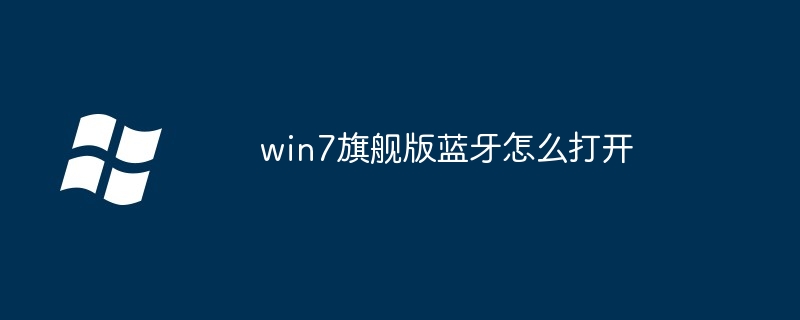 win7旗舰版蓝牙怎么打开